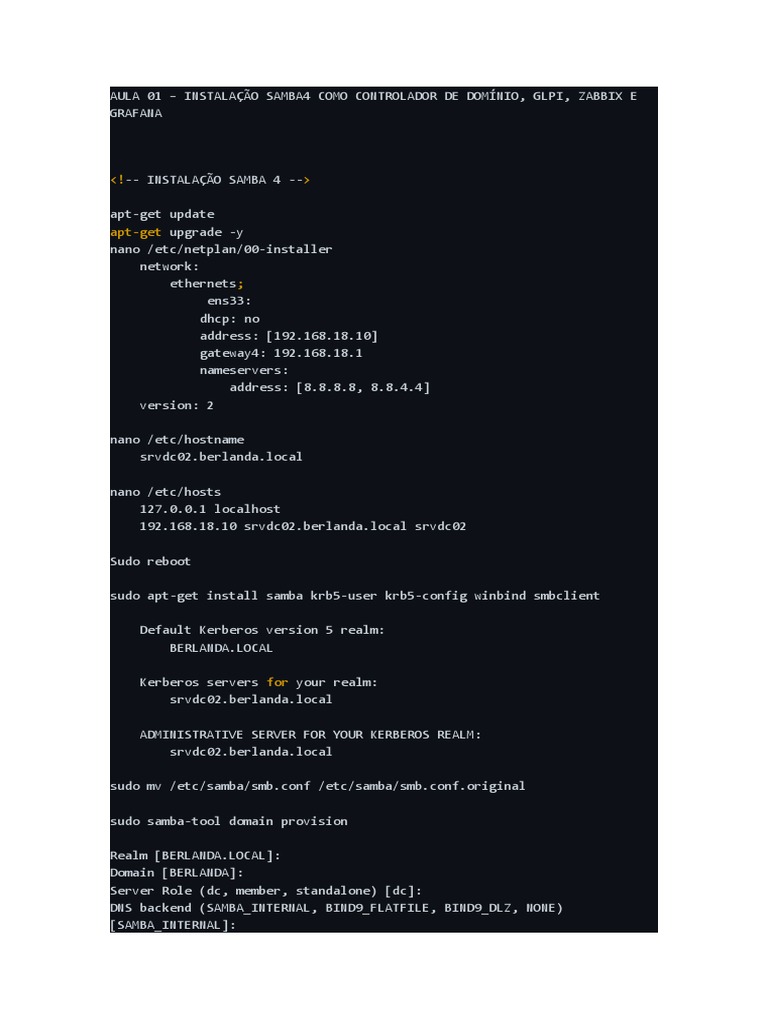 AULA 01 - INSTALAÇÃO SAMBA4 COMO CONTROLADOR DE DOMÍNIO, GLPI, ZABBIX E GRAFANA

<!-- INSTALAÇÃO SAMBA 4 -->

apt-get update
apt-get upgrade -y
nano /etc/netplan/00-installer
    network:
        ethernets;
            ens33:
            dhcp: no
            address: [192.168.18.10]
            gateway4: 192.168.18.1
            nameservers:
                address: [8.8.8.8, 8.8.4.4]
    version: 2

nano /etc/hostname
    srvdc02.berlanda.local

nano /etc/hosts
    127.0.0.1 localhost
    192.168.18.10 srvdc02.berlanda.local srvdc02

Sudo reboot

sudo apt-get install samba krb5-user krb5-config winbind smbclient

    Default Kerberos version 5 realm:
        BERLANDA.LOCAL

    Kerberos servers for your realm:
        srvdc02.berlanda.local

    ADMINISTRATIVE SERVER FOR YOUR KERBEROS REALM:
        srvdc02.berlanda.local

sudo mv /etc/samba/smb.conf /etc/samba/smb.conf.original

sudo samba-tool domain provision

Realm [BERLANDA.LOCAL]:
Domain [BERLANDA]:
Server Role (dc, member, standalone) [dc]:
DNS backend (SAMBA_INTERNAL, BIND9_FLATFILE, BIND9_DLZ, NONE)
[SAMBA_INTERNAL]: